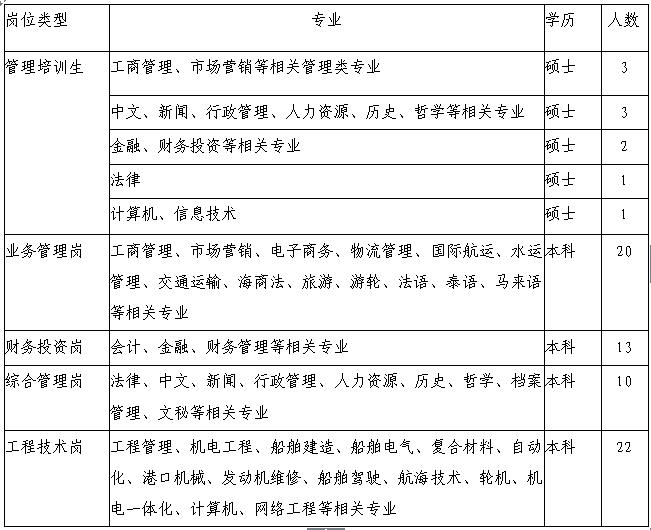 | 岗位类型 | 专业 | 学历 | 人数 |
|---|---|---|---|
| 管理培训生 | 工商管理、市场营销等相关管理类专业 | 硕士 | 3 |
| | 中文、新闻、行政管理、人力资源、历史、哲学等相关专业 | 硕士 | 3 |
| | 金融、财务投资等相关专业 | 硕士 | 2 |
| | 法律 | 硕士 | 1 |
| | 计算机、信息技术 | 硕士 | 1 |
| 业务管理岗 | 工商管理、市场营销、电子商务、物流管理、国际航运、水运管理、交通运输、海商法、旅游、游轮、法语、泰语、马来语等相关专业 | 本科 | 20 |
| 财务投资岗 | 会计、金融、财务管理等相关专业 | 本科 | 13 |
| 综合管理岗 | 法律、中文、新闻、行政管理、人力资源、历史、哲学、档案管理、文秘等相关专业 | 本科 | 10 |
| 工程技术岗 | 工程管理、机电工程、船舶建造、船舶电气、复合材料、自动化、港口机械、发动机维修、船舶驾驶、航海技术、轮机、机电一体化、计算机、网络工程等相关专业 | 本科 | 22 |